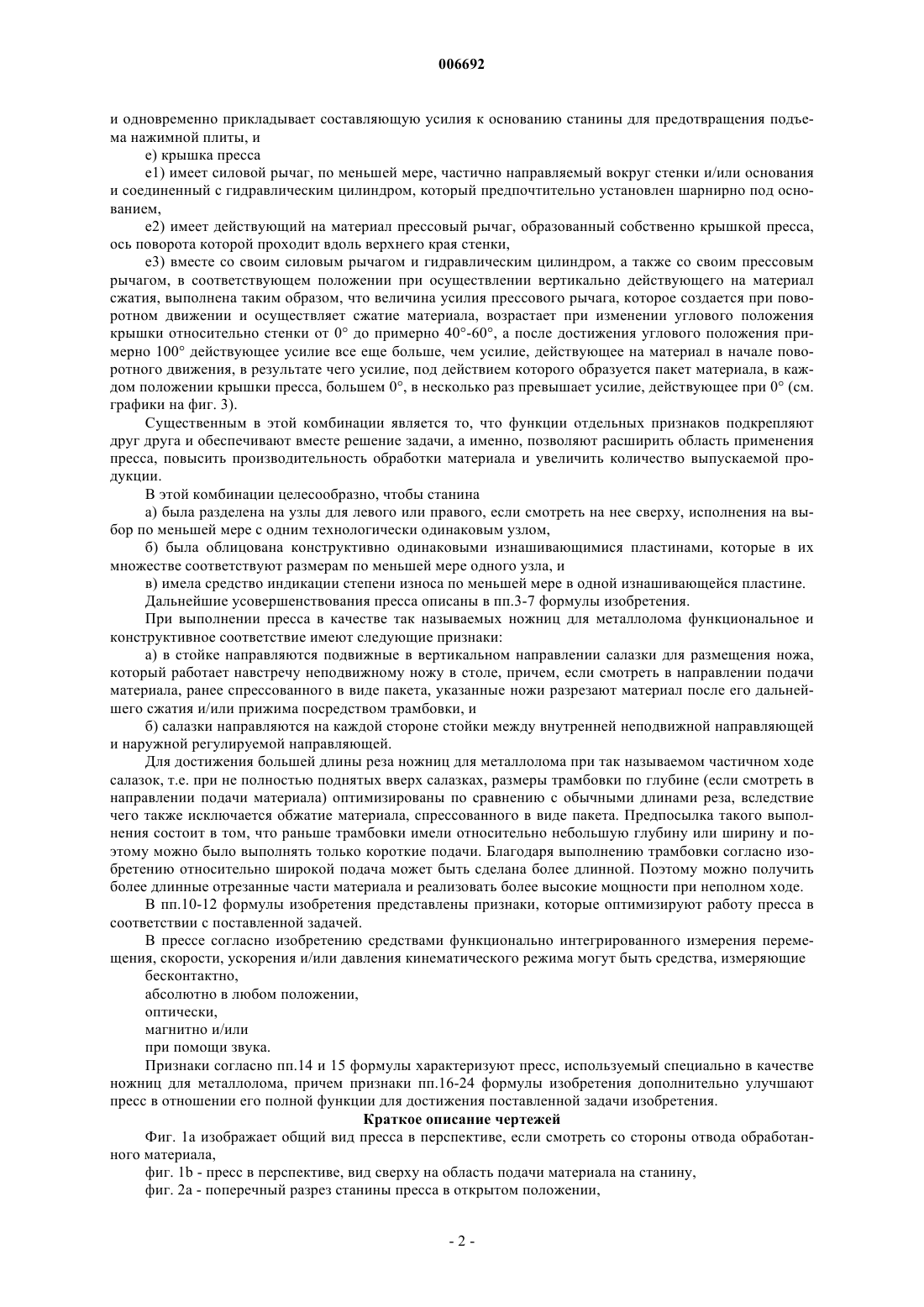 006692

и одновременно прикладывает составляющую усилия к основанию станины для предотвращения подъема нажимной плиты, и

е) крышка пресса

е1) имеет силовой рычаг, по меньшей мере, частично направляемый вокруг стенки и/или основания и соединенный с гидравлическим цилиндром, который предпочтительно установлен шарнирно под основанием,

е2) имеет действующий на материал прессовый рычаг, образованный собственно крышкой пресса, ось поворота которой проходит вдоль верхнего края стенки,

е3) вместе со своим силовым рычагом и гидравлическим цилиндром, а также со своим прессовым рычагом, в соответствующем положении при осуществлении вертикально действующего на материал сжатия, выполнена таким образом, что величина усилия прессового рычага, которое создается при поворотном движении и осуществляет сжатие материала, возрастает при изменении углового положения крышки относительно стенки от 0° до примерно 40°-60°, а после достижения углового положения примерно 100° действующее усилие все еще больше, чем усилие, действующее на материал в начале поворотного движения, в результате чего усилие, под действием которого образуется пакет материала, в каждом положении крышки пресса, большем 0°, в несколько раз превышает усилие, действующее при 0° (см. графики на фиг. 3).

Существенным в этой комбинации является то, что функции отдельных признаков подкрепляют друг друга и обеспечивают вместе решение задачи, а именно, позволяют расширить область применения пресса, повысить производительность обработки материала и увеличить количество выпускаемой продукции.

В этой комбинации целесообразно, чтобы станина

а) была разделена на узлы для левого или правого, если смотреть на нее сверху, исполнения на выбор по меньшей мере с одним технологически одинаковым узлом,

б) была облицована конструктивно одинаковыми изнашивающимися пластинами, которые в их множестве соответствуют размерам по меньшей мере одного узла, и

в) имела средство индикации степени износа по меньшей мере в одной изнашивающейся пластине.

Дальнейшие усовершенствования пресса описаны в пп.3-7 формулы изобретения.

При выполнении пресса в качестве так называемых ножниц для металлолома функциональное и конструктивное соответствие имеют следующие признаки:

а) в стойке направляются подвижные в вертикальном направлении салазки для размещения ножа, который работает навстречу неподвижному ножу в столе, причем, если смотреть в направлении подачи материала, ранее спрессованного в виде пакета, указанные ножи разрезают материал после его дальнейшего сжатия и/или прижима посредством трамбовки, и

б) салазки направляются на каждой стороне стойки между внутренней неподвижной направляющей и наружной регулируемой направляющей.

Для достижения большей длины реза ножниц для металлолома при так называемом частичном ходе салазок, т.е. при не полностью поднятых вверх салазках, размеры трамбовки по глубине (если смотреть в направлении подачи материала) оптимизированы по сравнению с обычными длинами реза, вследствие чего также исключается обжатие материала, спрессованного в виде пакета. Предпосылка такого выполнения состоит в том, что раньше трамбовки имели относительно небольшую глубину или ширину и поэтому можно было выполнять только короткие подачи. Благодаря выполнению трамбовки согласно изобретению относительно широкой подача может быть сделана более длинной. Поэтому можно получить более длинные отрезанные части материала и реализовать более высокие мощности при неполном ходе.

В пп.10-12 формулы изобретения представлены признаки, которые оптимизируют работу пресса в соответствии с поставленной задачей.

В прессе согласно изобретению средствами функционально интегрированного измерения перемещения, скорости, ускорения и/или давления кинематического режима могут быть средства, измеряющие

бесконтактно,

абсолютно в любом положении,

оптически,

магнитно и/или

при помощи звука.

Признаки согласно пп.14 и 15 формулы характеризуют пресс, используемый специально в качестве ножниц для металлолома, причем признаки пп.16-24 формулы изобретения дополнительно улучшают пресс в отношении его полной функции для достижения поставленной задачи изобретения.

Краткое описание чертежей

Фиг. 1а изображает общий вид пресса в перспективе, если смотреть со стороны отвода обработанного материала,

фиг. 1b - пресс в перспективе, вид сверху на область подачи материала на станину,

фиг. 2а - поперечный разрез станины пресса в открытом положении,

- 2 -